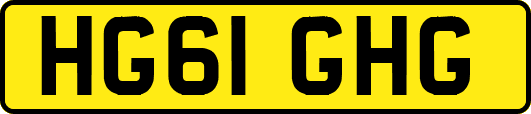 HG61 GHG